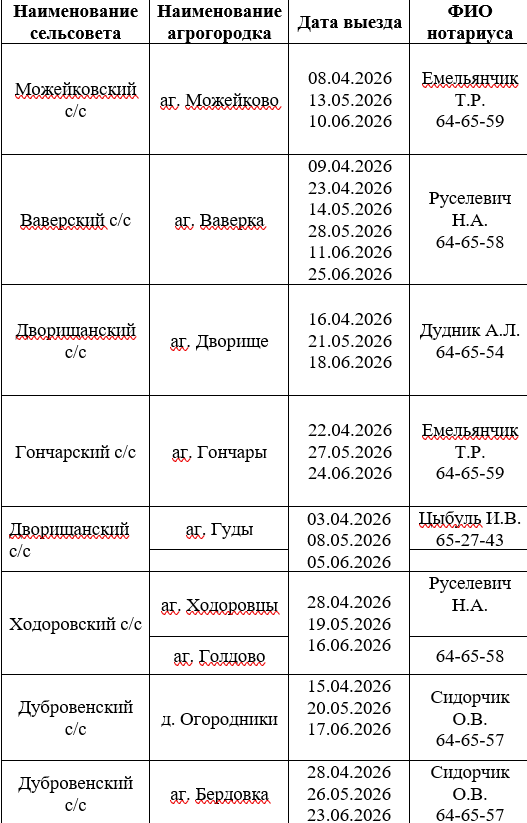 | Наименование сельсовета | Наименование агрогородка | Дата выезда | ФИО нотариуса |
|---|---|---|---|
| Можейковский с/с | аг. Можейково | 08.04.2026 13.05.2026 10.06.2026 | Емельянчик Т.Р. 64-65-59 |
| Ваверский с/с | аг. Ваверка | 09.04.2026 23.04.2026 14.05.2026 28.05.2026 11.06.2026 25.06.2026 | Руселевич Н.А. 64-65-58 |
| Дворищанский с/с | аг. Дворище | 16.04.2026 21.05.2026 18.06.2026 | Дудник А.Л. 64-65-54 |
| Гончарский с/с | аг. Гончары | 22.04.2026 27.05.2026 24.06.2026 | Емельянчик Т.Р. 64-65-59 |
| Дворищанский с/с | аг. Гуды | 03.04.2026 08.05.2026 05.06.2026 | Цыбуль И.В. 65-27-43 |
| Ходоровский с/с | аг. Ходоровцы | 28.04.2026 19.05.2026 16.06.2026 | Руселевич Н.А. |
| | аг. Голдово | | 64-65-58 |
| Дубровенский с/с | д. Огородники | 15.04.2026 20.05.2026 17.06.2026 | Сидорчик О.В. 64-65-57 |
| Дубровенский с/с | аг. Бердовка | 28.04.2026 26.05.2026 23.06.2026 | Сидорчик О.В. 64-65-57 |